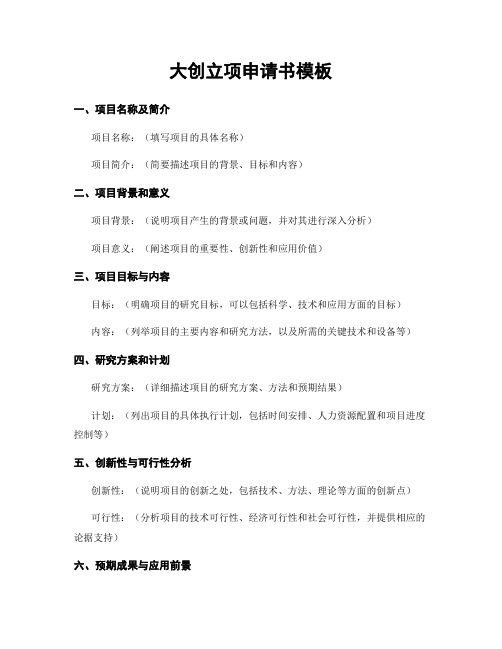 大创立项申请书模板

一、项目名称及简介

项目名称：（填写项目的具体名称）

项目简介：（简要描述项目的背景、目标和内容）

二、项目背景和意义

项目背景：（说明项目产生的背景或问题，并对其进行深入分析）

项目意义：（阐述项目的重要性、创新性和应用价值）

三、项目目标与内容

目标：（明确项目的研究目标，可以包括科学、技术和应用方面的目标）

内容：（列举项目的主要内容和研究方法，以及所需的关键技术和设备等）

四、研究方案和计划

研究方案：（详细描述项目的研究方案、方法和预期结果）

计划：（列出项目的具体执行计划，包括时间安排、人力资源配置和项目进度控制等）

五、创新性与可行性分析

创新性：（说明项目的创新之处，包括技术、方法、理论等方面的创新点）

可行性：（分析项目的技术可行性、经济可行性和社会可行性，并提供相应的论据支持）

六、预期成果与应用前景